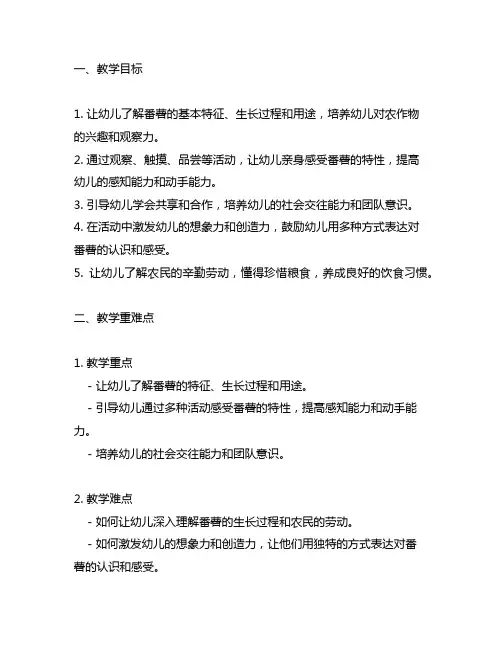 一、教学目标

1. 让幼儿了解番薯的基本特征、生长过程和用途，培养幼儿对农作物的兴趣和观察力。
2. 通过观察、触摸、品尝等活动，让幼儿亲身感受番薯的特性，提高幼儿的感知能力和动手能力。
3. 引导幼儿学会共享和合作，培养幼儿的社会交往能力和团队意识。
4. 在活动中激发幼儿的想象力和创造力，鼓励幼儿用多种方式表达对番薯的认识和感受。
5. 让幼儿了解农民的辛勤劳动，懂得珍惜粮食，养成良好的饮食习惯。

二、教学重难点

1. 教学重点
- 让幼儿了解番薯的特征、生长过程和用途。
- 引导幼儿通过多种活动感受番薯的特性，提高感知能力和动手能力。
- 培养幼儿的社会交往能力和团队意识。

2. 教学难点
- 如何让幼儿深入理解番薯的生长过程和农民的劳动。
- 如何激发幼儿的想象力和创造力，让他们用独特的方式表达对番薯的认识和感受。